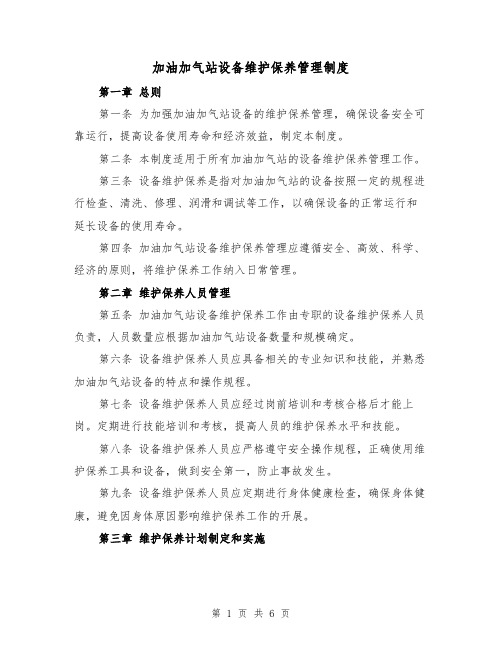 加油加气站设备维护保养管理制度

第一章 总则

第一条 为加强加油加气站设备的维护保养管理，确保设备安全可靠运行，提高设备使用寿命和经济效益，制定本制度。

第二条 本制度适用于所有加油加气站的设备维护保养管理工作。

第三条 设备维护保养是指对加油加气站的设备按照一定的规程进行检查、清洗、修理、润滑和调试等工作，以确保设备的正常运行和延长设备的使用寿命。

第四条 加油加气站设备维护保养管理应遵循安全、高效、科学、经济的原则，将维护保养工作纳入日常管理。

第二章 维护保养人员管理

第五条 加油加气站设备维护保养工作由专职的设备维护保养人员负责，人员数量应根据加油加气站设备数量和规模确定。

第六条 设备维护保养人员应具备相关的专业知识和技能，并熟悉加油加气站设备的特点和操作规程。

第七条 设备维护保养人员应经过岗前培训和考核合格后才能上岗。定期进行技能培训和考核，提高人员的维护保养水平和技能。

第八条 设备维护保养人员应严格遵守安全操作规程，正确使用维护保养工具和设备，做到安全第一，防止事故发生。

第九条 设备维护保养人员应定期进行身体健康检查，确保身体健康，避免因身体原因影响维护保养工作的开展。

第三章 维护保养计划制定和实施

第 1 页 共 6 页